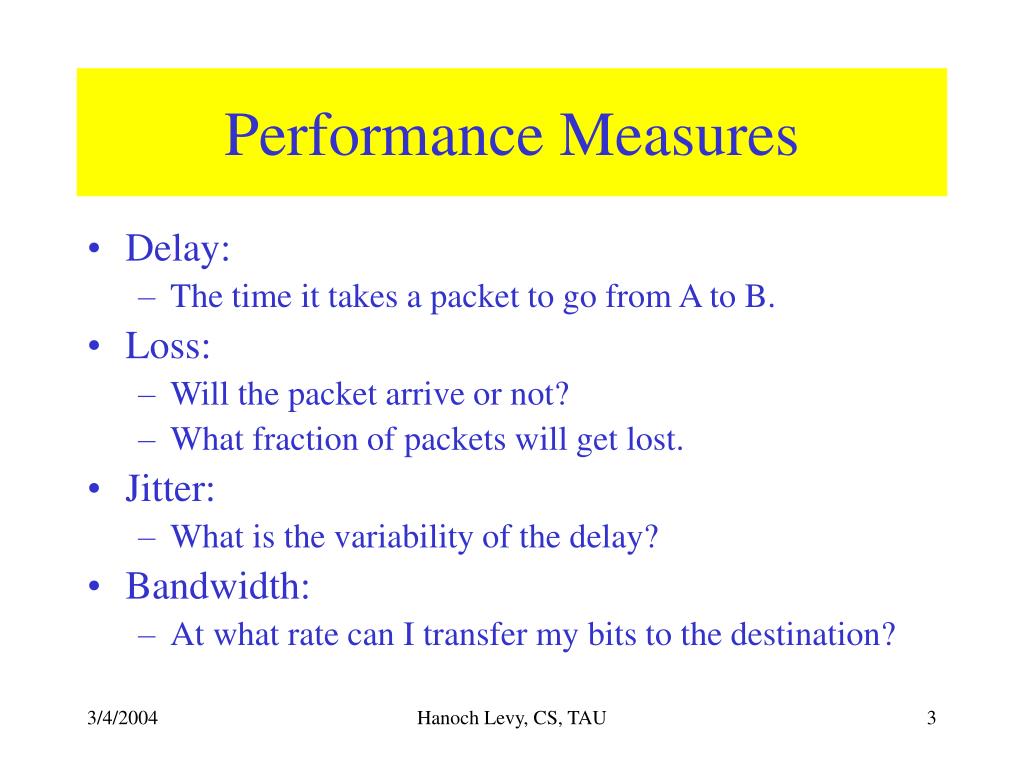 Performance Measures

• Delay:
 – The time it takes a packet to go from A to B.
• Loss:
 – Will the packet arrive or not?
 – What fraction of packets will get lost.
• Jitter:
 – What is the variability of the delay?
• Bandwidth:
 – At what rate can I transfer my bits to the destination?

3/4/2004

Hanoch Levy, CS, TAU

3